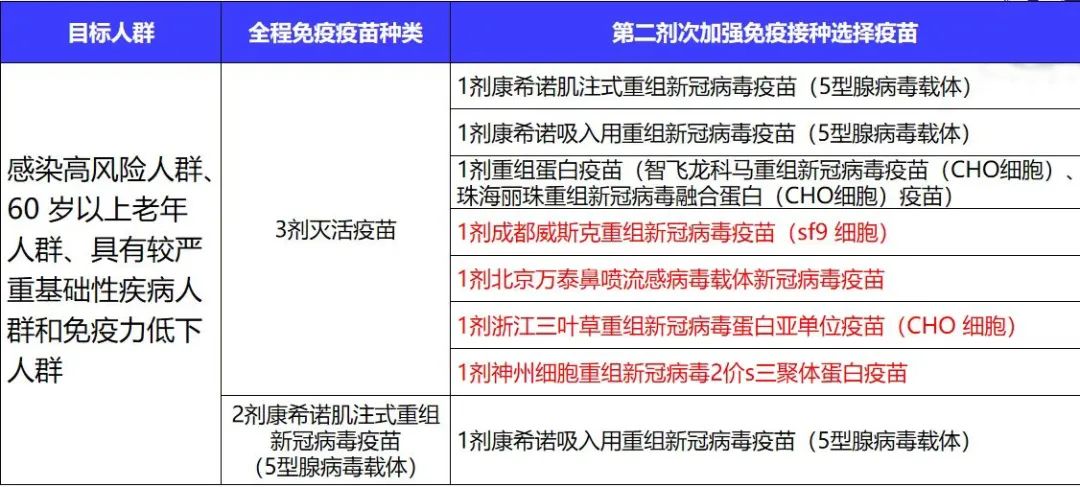 | 目标人群 | 全程免疫疫苗种类 | 第二剂次加强免疫接种选择疫苗 |
|---|---|---|
| 感染高风险人群、60岁以上老年人群、具有较严重基础性疾病人群和免疫力低下人群 | 3剂灭活疫苗 | 1剂康希诺肌注式重组新冠病毒疫苗（5型腺病毒载体） |
| | | 1剂康希诺吸入用重组新冠病毒疫苗（5型腺病毒载体） |
| | | 1剂重组蛋白疫苗（智飞龙科马重组新冠病毒疫苗（CHO细胞）、珠海丽珠重组新冠病毒融合蛋白（CHO细胞）疫苗） |
| | | 1剂成都威斯克重组新冠病毒疫苗（sf9细胞） |
| | | 1剂北京万泰鼻喷流感病毒载体新冠病毒疫苗 |
| | | 1剂浙江三叶草重组新冠病毒蛋白亚单位疫苗（CHO细胞） |
| | | 1剂神州细胞重组新冠病毒2价s三聚体蛋白疫苗 |
| | 2剂康希诺肌注式重组新冠病毒疫苗（5型腺病毒载体） | 1剂康希诺吸入用重组新冠病毒疫苗（5型腺病毒载体） |